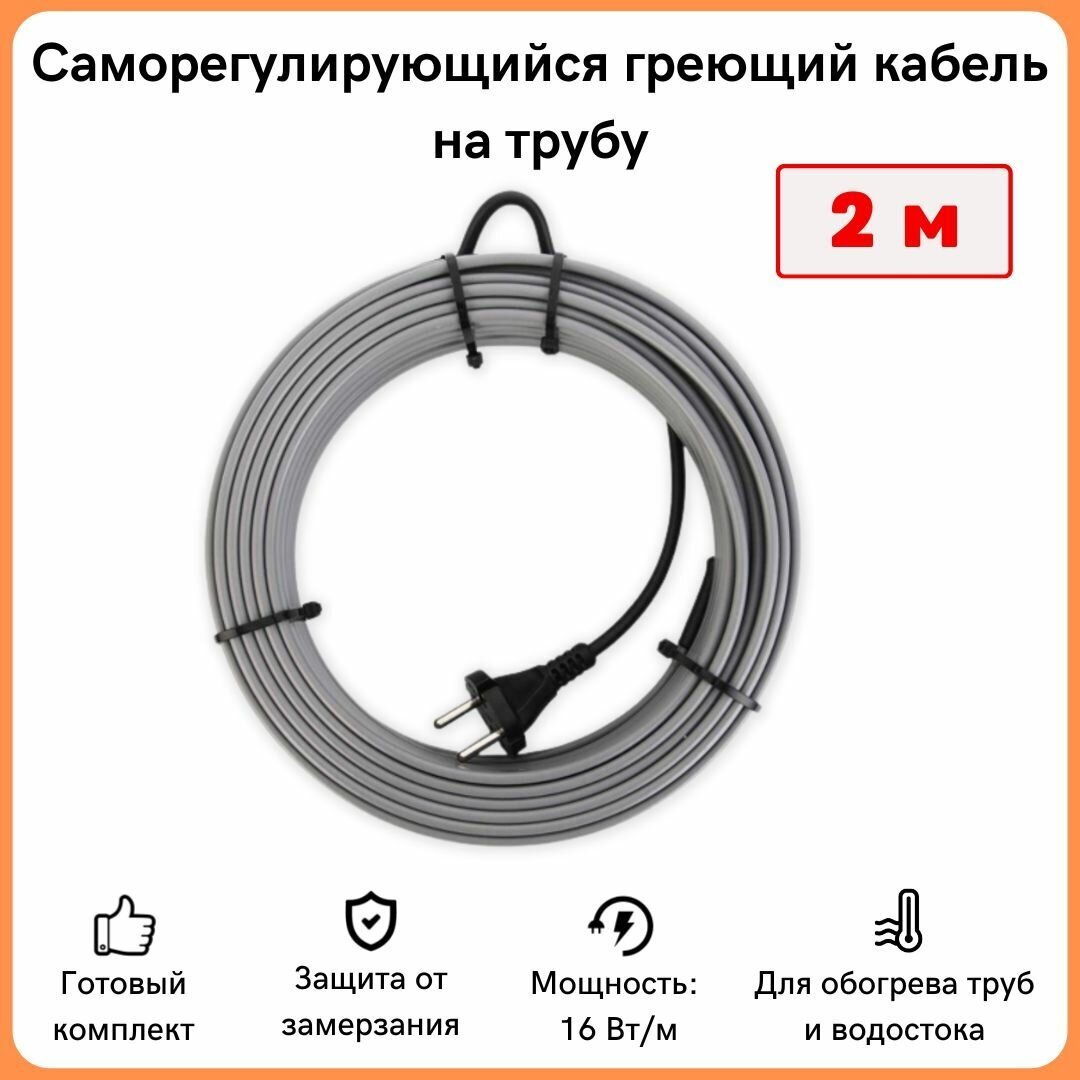 Саморегулирующийся греющий кабель на трубу

2 м

Готовый комплект

Защита от замерзания

Мощность: 16 Вт/м

Для обогрева труб и водостока